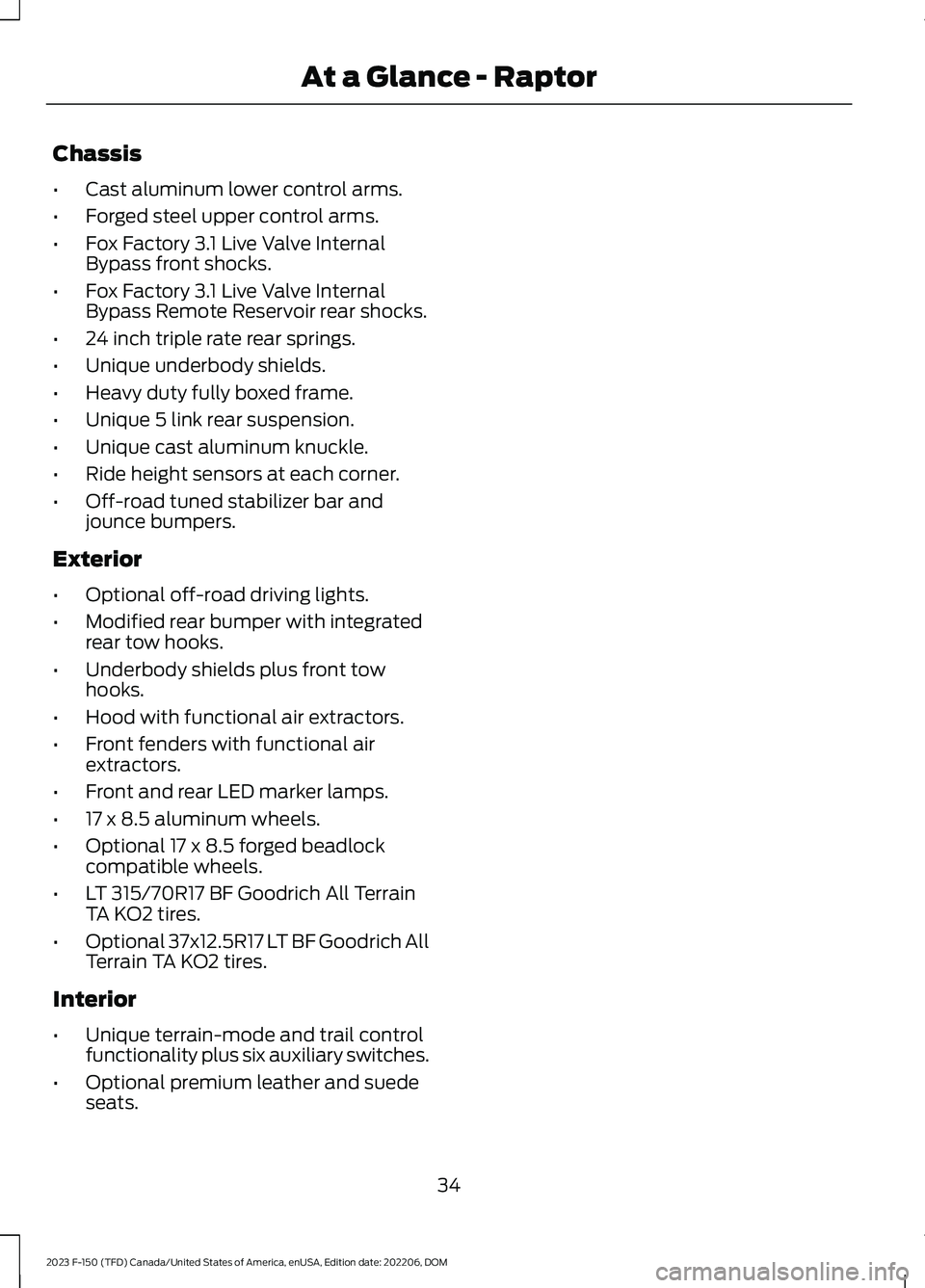 At a Glance - Raptor

Chassis

• Cast aluminum lower control arms.
• Forged steel upper control arms.
• Fox Factory 3.1 Live Valve Internal Bypass front shocks.
• Fox Factory 3.1 Live Valve Internal Bypass Remote Reservoir rear shocks.
• 24 inch triple rate rear springs.
• Unique underbody shields.
• Heavy duty fully boxed frame.
• Unique 5 link rear suspension.
• Unique cast aluminum knuckle.
• Ride height sensors at each corner.
• Off-road tuned stabilizer bar and jounce bumpers.

Exterior

• Optional off-road driving lights.
• Modified rear bumper with integrated rear tow hooks.
• Underbody shields plus front tow hooks.
• Hood with functional air extractors.
• Front fenders with functional air extractors.
• Front and rear LED marker lamps.
• 17 x 8.5 aluminum wheels.
• Optional 17 x 8.5 forged beadlock compatible wheels.
• LT 315/70R17 BF Goodrich All Terrain TA KO2 tires.
• Optional 37x12.5R17 LT BF Goodrich All Terrain TA KO2 tires.

Interior

• Unique terrain-mode and trail control functionality plus six auxiliary switches.
• Optional premium leather and suede seats.

34

2023 F-150 (TFD) Canada/United States of America, enUSA, Edition date: 202206, DOM

carmanualsonline.info